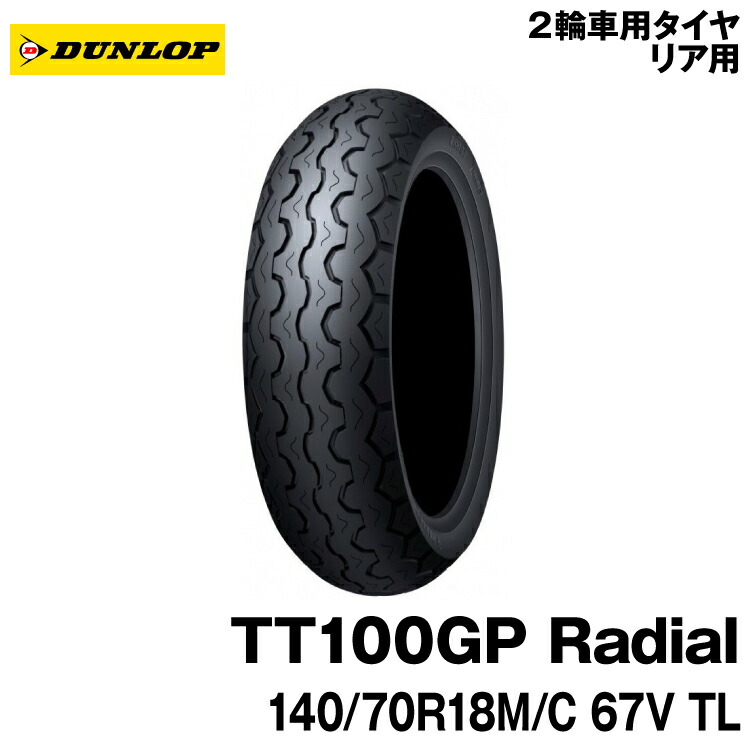 DUNLOP

２輪車用タイヤ
リア用

TT100GP Radial

140/70R18M/C 67V TL